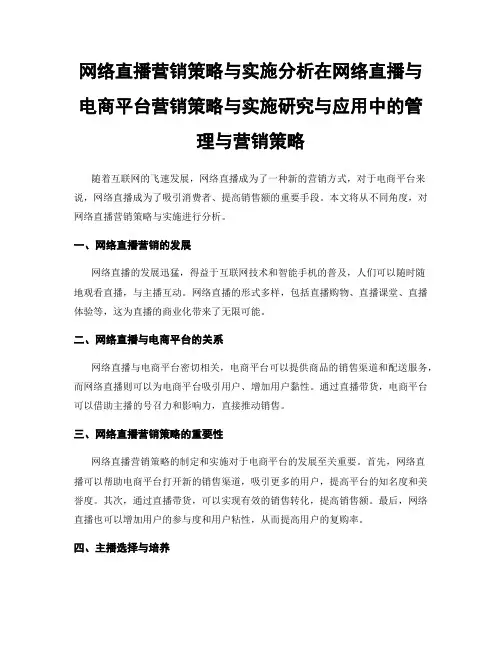 网络直播营销策略与实施分析在网络直播与电商平台营销策略与实施研究与应用中的管理与营销策略

随着互联网的飞速发展，网络直播成为了一种新的营销方式，对于电商平台来说，网络直播成为了吸引消费者、提高销售额的重要手段。本文将从不同角度，对网络直播营销策略与实施进行分析。

一、网络直播营销的发展

网络直播的发展迅猛，得益于互联网技术和智能手机的普及，人们可以随时随地观看直播，与主播互动。网络直播的形式多样，包括直播购物、直播课堂、直播体验等，这为直播的商业化带来了无限可能。

二、网络直播与电商平台的关系

网络直播与电商平台密切相关，电商平台可以提供商品的销售渠道和配送服务，而网络直播则可以为电商平台吸引用户、增加用户黏性。通过直播带货，电商平台可以借助主播的号召力和影响力，直接推动销售。

三、网络直播营销策略的重要性

网络直播营销策略的制定和实施对于电商平台的发展至关重要。首先，网络直播可以帮助电商平台打开新的销售渠道，吸引更多的用户，提高平台的知名度和美誉度。其次，通过直播带货，可以实现有效的销售转化，提高销售额。最后，网络直播也可以增加用户的参与度和用户粘性，从而提高用户的复购率。

四、主播选择与培养